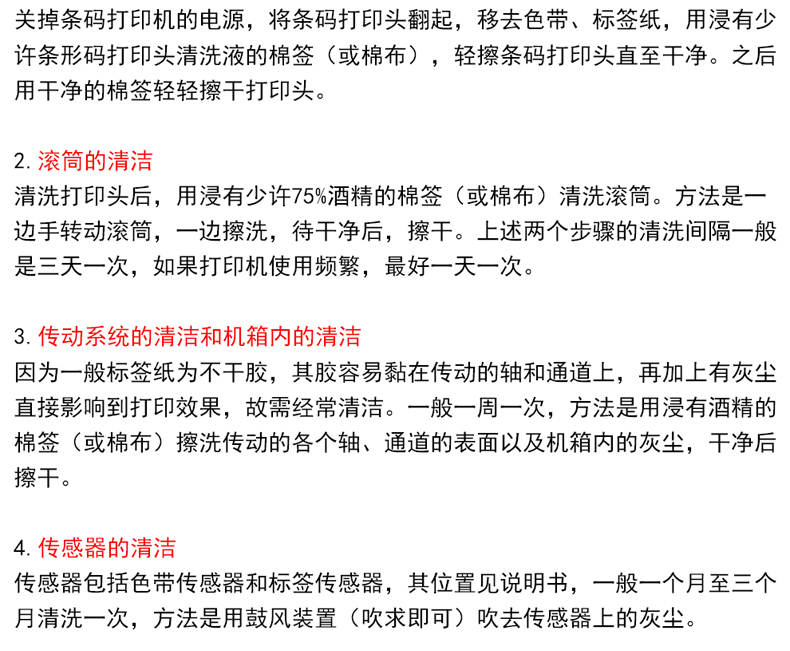 关掉条码打印机的电源，将条码打印头翻起，移去色带、标签纸，用浸有少许条形码打印头清洗液的棉签（或棉布），轻擦条码打印头直至干净。之后用干净的棉签轻轻擦干打印头。

2. 滚筒的清洁
清洗打印头后，用浸有少许75%酒精的棉签（或棉布）清洗滚筒。方法是一边手转动滚筒，一边擦洗，待干净后，擦干。上述两个步骤的清洗间隔一般是三天一次，如果打印机使用频繁，最好一天一次。

3. 传动系统的清洁和机箱内的清洁
因为一般标签纸为不干胶，其胶容易黏在传动的轴和通道上，再加上有灰尘直接影响到打印效果，故需经常清洁。一般一周一次，方法是用浸有酒精的棉签（或棉布）擦洗传动的各个轴、通道的表面以及机箱内的灰尘，干净后擦干。

4. 传感器的清洁
传感器包括色带传感器和标签传感器，其位置见说明书，一般一个月至三个月清洗一次，方法是用鼓风装置（吹求即可）吹去传感器上的灰尘。